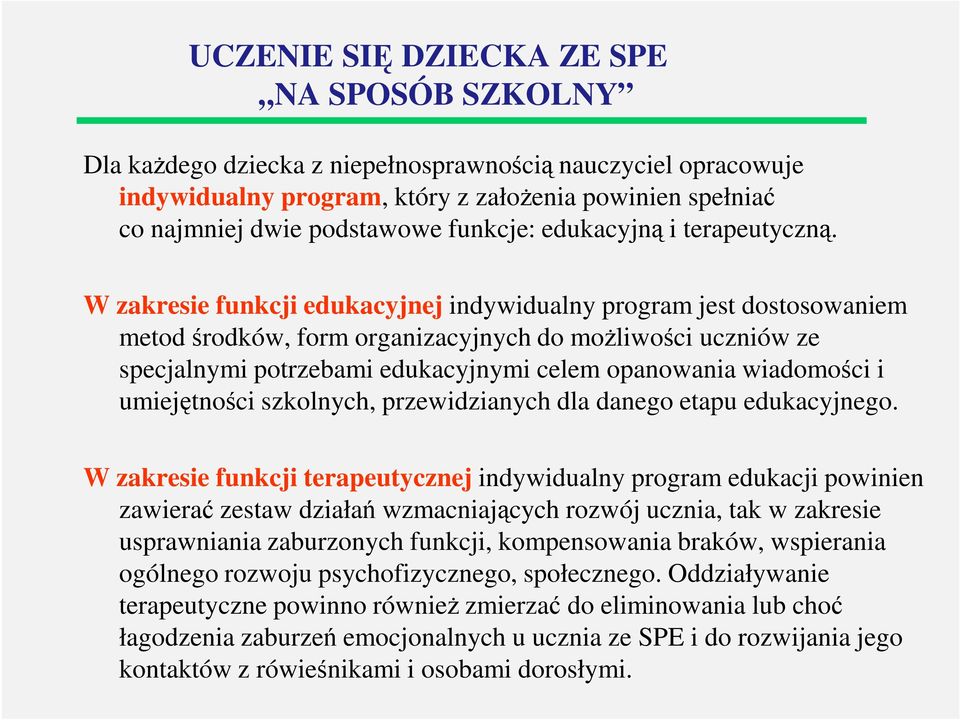 UCZENIE SIĘ DZIECKA ZE SPE
„NA SPOSÓB SZKOLNY”

Dla każdego dziecka z niepełnosprawnością nauczyciel opracowuje indywidualny program, który z założenia powinien spełniać co najmniej dwie podstawowe funkcje: edukacyjną i terapeutyczną.

W zakresie funkcji edukacyjnej indywidualny program jest dostosowaniem metod środków, form organizacyjnych do możliwości uczniów ze specjalnymi potrzebami edukacyjnymi celem opanowania wiadomości i umiejętności szkolnych, przewidzianych dla danego etapu edukacyjnego.

W zakresie funkcji terapeutycznej indywidualny program edukacji powinien zawierać zestaw działań wzmacniających rozwój ucznia, tak w zakresie usprawniania zaburzonych funkcji, kompensowania braków, wspierania ogólnego rozwoju psychofizycznego, społecznego. Oddziaływanie terapeutyczne powinno również zmierzać do eliminowania lub choć łagodzenia zaburzeń emocjonalnych u ucznia ze SPE i do rozwijania jego kontaktów z rówieśnikami i osobami dorosłymi.